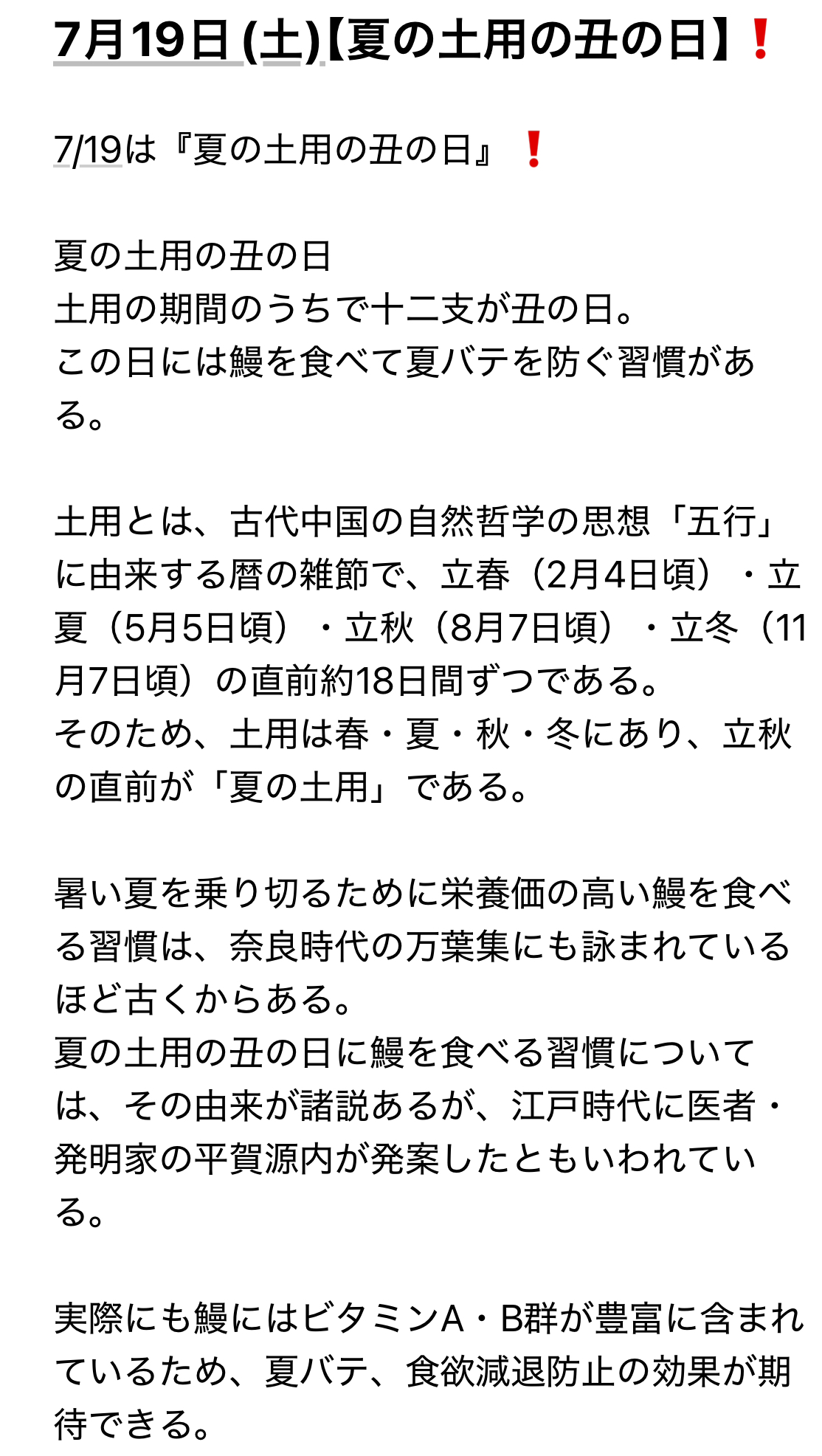 7月19日 (土)【夏の土用の丑の日】❗

7/19は『夏の土用の丑の日』❗

夏の土用の丑の日
土用の期間のうちで十二支が丑の日。
この日には鰻を食べて夏バテを防ぐ習慣がある。

土用とは、古代中国の自然哲学の思想「五行」に由来する暦の雑節で、立春（2月4日頃）・立夏（5月5日頃）・立秋（8月7日頃）・立冬（11月7日頃）の直前約18日間ずつである。
そのため、土用は春・夏・秋・冬にあり、立秋の直前が「夏の土用」である。

暑い夏を乗り切るために栄養価の高い鰻を食べる習慣は、奈良時代の万葉集にも詠まれているほど古くからある。
夏の土用の丑の日に鰻を食べる習慣については、その由来が諸説あるが、江戸時代に医者・発明家の平賀源内が発案したともいわれている。

実際にも鰻にはビタミンA・B群が豊富に含まれているため、夏バテ、食欲減退防止の効果が期待できる。